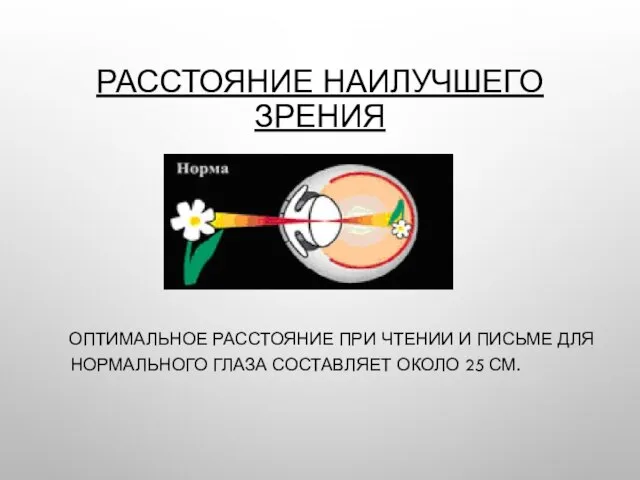 РАССТОЯНИЕ НАИЛУЧШЕГО ЗРЕНИЯ

Норма

ОПТИМАЛЬНОЕ РАССТОЯНИЕ ПРИ ЧТЕНИИ И ПИСЬМЕ ДЛЯ НОРМАЛЬНОГО ГЛАЗА СОСТАВЛЯЕТ ОКОЛО 25 СМ.